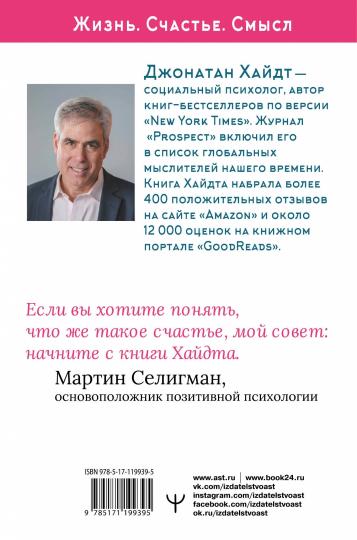 Жизнь. Счастье. Смысл

Джонатан Хайдт — социальный психолог, автор книг-бестселлеров по версии «New York Times». Журнал «Prospect» включил его в список глобальных мыслителей нашего времени. Книга Хайдта набрала более 400 положительных отзывов на сайте «Amazon» и около 12 000 оценок на книжном портале «GoodReads».

Если вы хотите понять, что же такое счастье, мой совет: начните с книги Хайдта.

Мартин Селигман,
основоположник позитивной психологии

ISBN 978-5-17-119939-5

9 785171 199395

www.ast.ru | www.book24.ru
vk.com/izdatelstvoast
instagram.com/izdatelstvoast
facebook.com/izdatelstvoast
ok.ru/izdatelstvoast